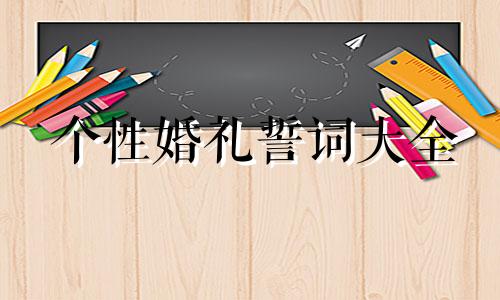 个性婚礼誓词大全